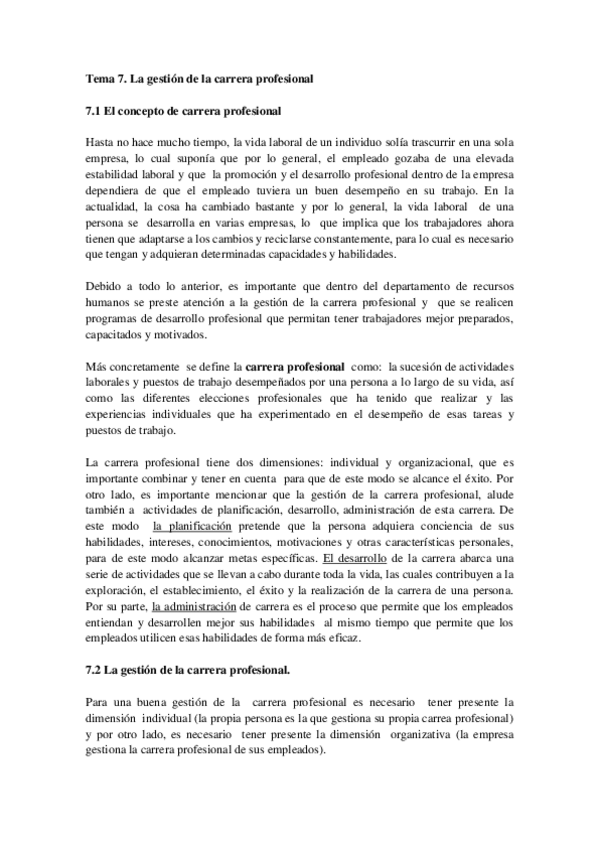 Tema 7. La gestión de la carrera profesional

7.1 El concepto de carrera profesional

Hasta no hace mucho tiempo, la vida laboral de un individuo solía trascurrir en una sola empresa, lo cual suponía que por lo general, el empleado gozaba de una elevada estabilidad laboral y que la promoción y el desarrollo profesional dentro de la empresa dependiera de que el empleado tuviera un buen desempeño en su trabajo. En la actualidad, la cosa ha cambiado bastante y por lo general, la vida laboral de una persona se desarrolla en varias empresas, lo que implica que los trabajadores ahora tienen que adaptarse a los cambios y reciclarse constantemente, para lo cual es necesario que tengan y adquieran determinadas capacidades y habilidades.

Debido a todo lo anterior, es importante que dentro del departamento de recursos humanos se preste atención a la gestión de la carrera profesional y que se realicen programas de desarrollo profesional que permitan tener trabajadores mejor preparados, capacitados y motivados.

Más concretamente se define la carrera profesional como: la sucesión de actividades laborales y puestos de trabajo desempeñados por una persona a lo largo de su vida, así como las diferentes elecciones profesionales que ha tenido que realizar y las experiencias individuales que ha experimentado en el desempeño de esas tareas y puestos de trabajo.

La carrera profesional tiene dos dimensiones: individual y organizacional, que es importante combinar y tener en cuenta para que de este modo se alcance el éxito. Por otro lado, es importante mencionar que la gestión de la carrera profesional, alude también a actividades de planificación, desarrollo, administración de esta carrera. De este modo la planificación pretende que la persona adquiera conciencia de sus habilidades, intereses, conocimientos, motivaciones y otras características personales, para de este modo alcanzar metas específicas. El desarrollo de la carrera abarca una serie de actividades que se llevan a cabo durante toda la vida, las cuales contribuyen a la exploración, el establecimiento, el éxito y la realización de la carrera de una persona. Por su parte, la administración de carrera es el proceso que permite que los empleados entiendan y desarrollen mejor sus habilidades al mismo tiempo que permite que los empleados utilicen esas habilidades de forma más eficaz.

7.2 La gestión de la carrera profesional.

Para una buena gestión de la carrera profesional es necesario tener presente la dimensión individual (la propia persona es la que gestiona su propia carrea profesional) y por otro lado, es necesario tener presente la dimensión organizativa (la empresa gestiona la carrera profesional de sus empleados).